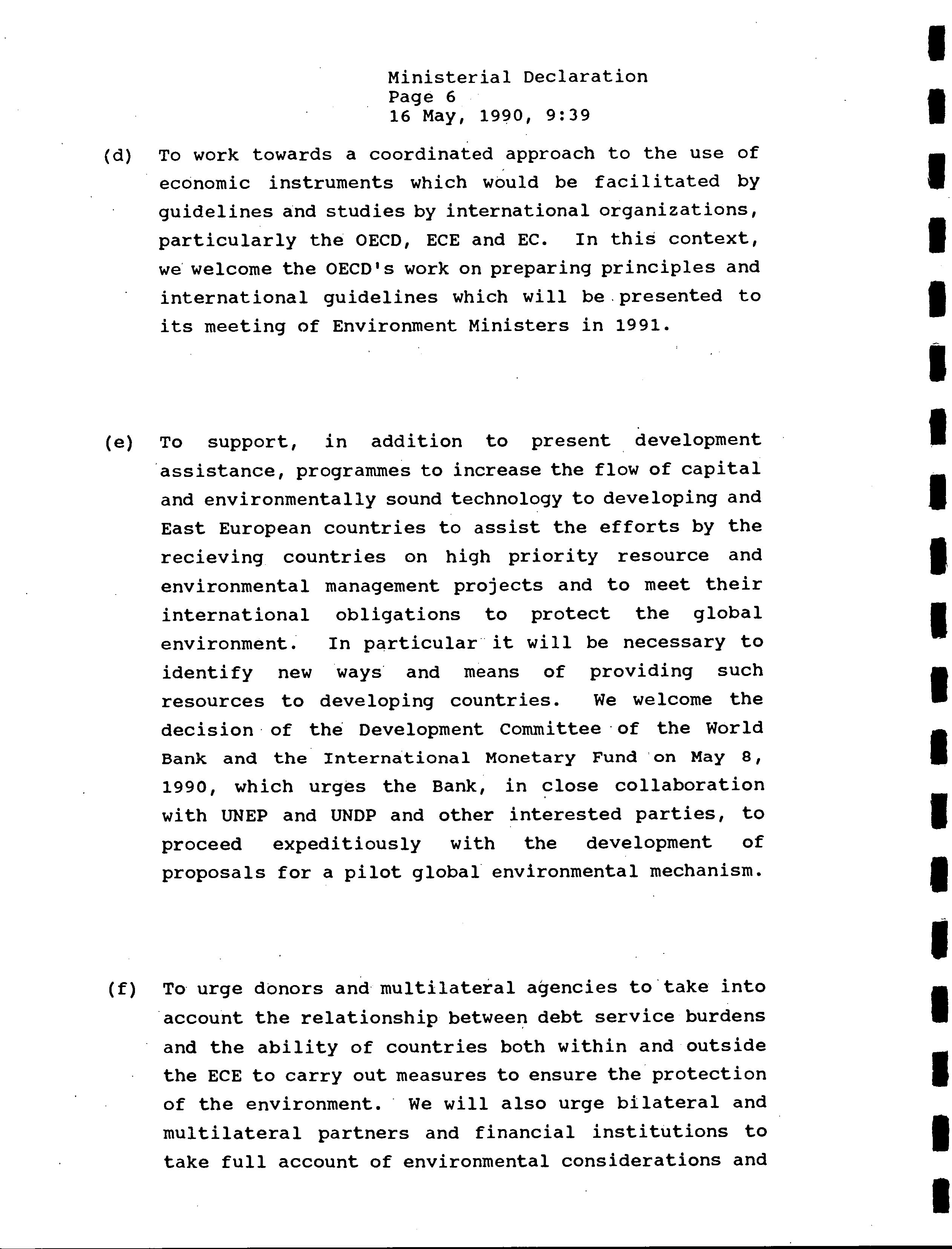 Ministerial Declaration
Page 6
16 May, 1990, 9:39

(d) To work towards a coordinated approach to the use of economic instruments which would be facilitated by guidelines and studies by international organizations, particularly the OECD, ECE and EC. In this context, we welcome the OECD's work on preparing principles and international guidelines which will be presented to its meeting of Environment Ministers in 1991.

(e) To support, in addition to present development assistance, programmes to increase the flow of capital and environmentally sound technology to developing and East European countries to assist the efforts by the recieving countries on high priority resource and environmental management projects and to meet their international obligations to protect the global environment. In particular it will be necessary to identify new ways and means of providing such resources to developing countries. We welcome the decision of the Development Committee of the World Bank and the International Monetary Fund on May 8, 1990, which urges the Bank, in close collaboration with UNEP and UNDP and other interested parties, to proceed expeditiously with the development of proposals for a pilot global environmental mechanism.

(f) To urge donors and multilateral agencies to take into account the relationship between debt service burdens and the ability of countries both within and outside the ECE to carry out measures to ensure the protection of the environment. We will also urge bilateral and multilateral partners and financial institutions to take full account of environmental considerations and